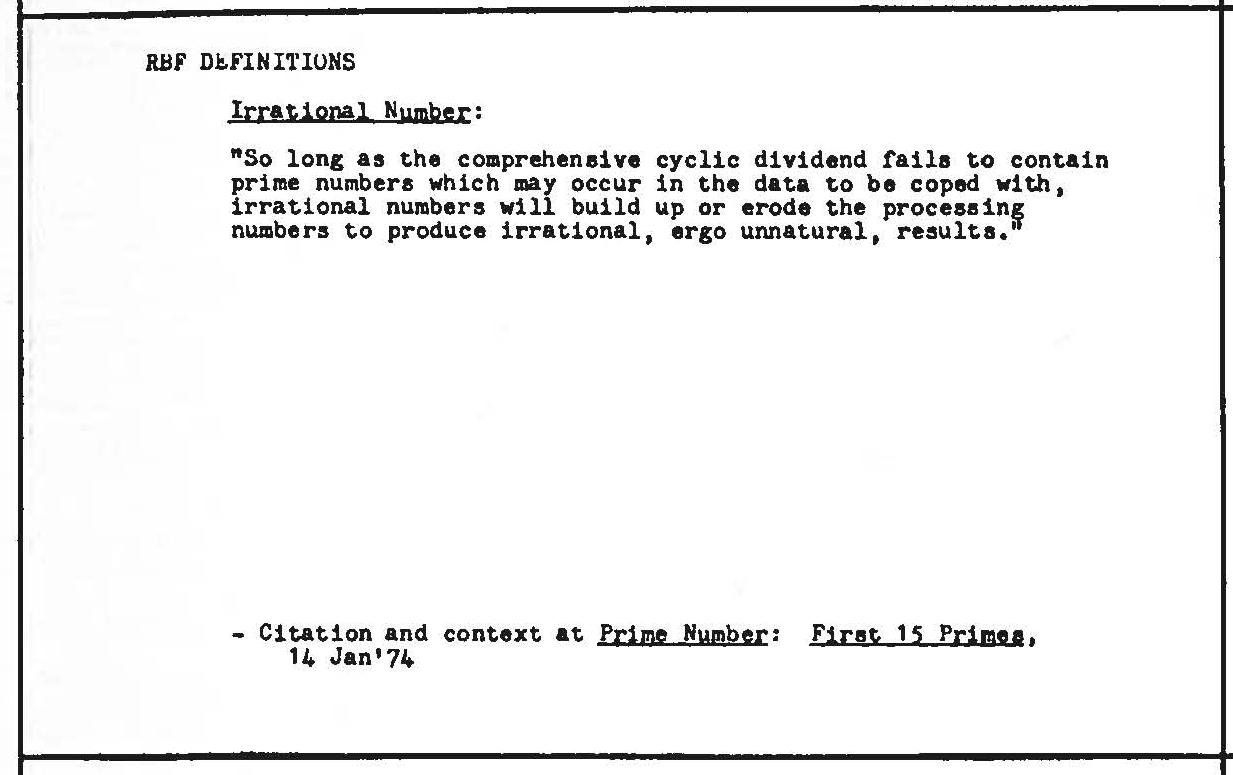 RBF DEFINITIONS

Irrational Number:

"So long as the comprehensive cyclic dividend fails to contain prime numbers which may occur in the data to be coped with, irrational numbers will build up or erode the processing numbers to produce irrational, ergo unnatural, results."

- Citation and context at Prime Number: First 15 Primes, 14 Jan'74